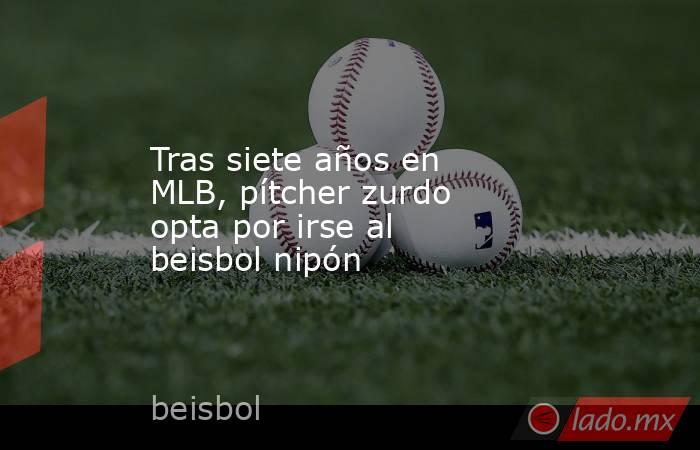 Tras siete años en MLB, pítcher zurdo opta por irse al beisbol nipón

beisbol

lado.mx